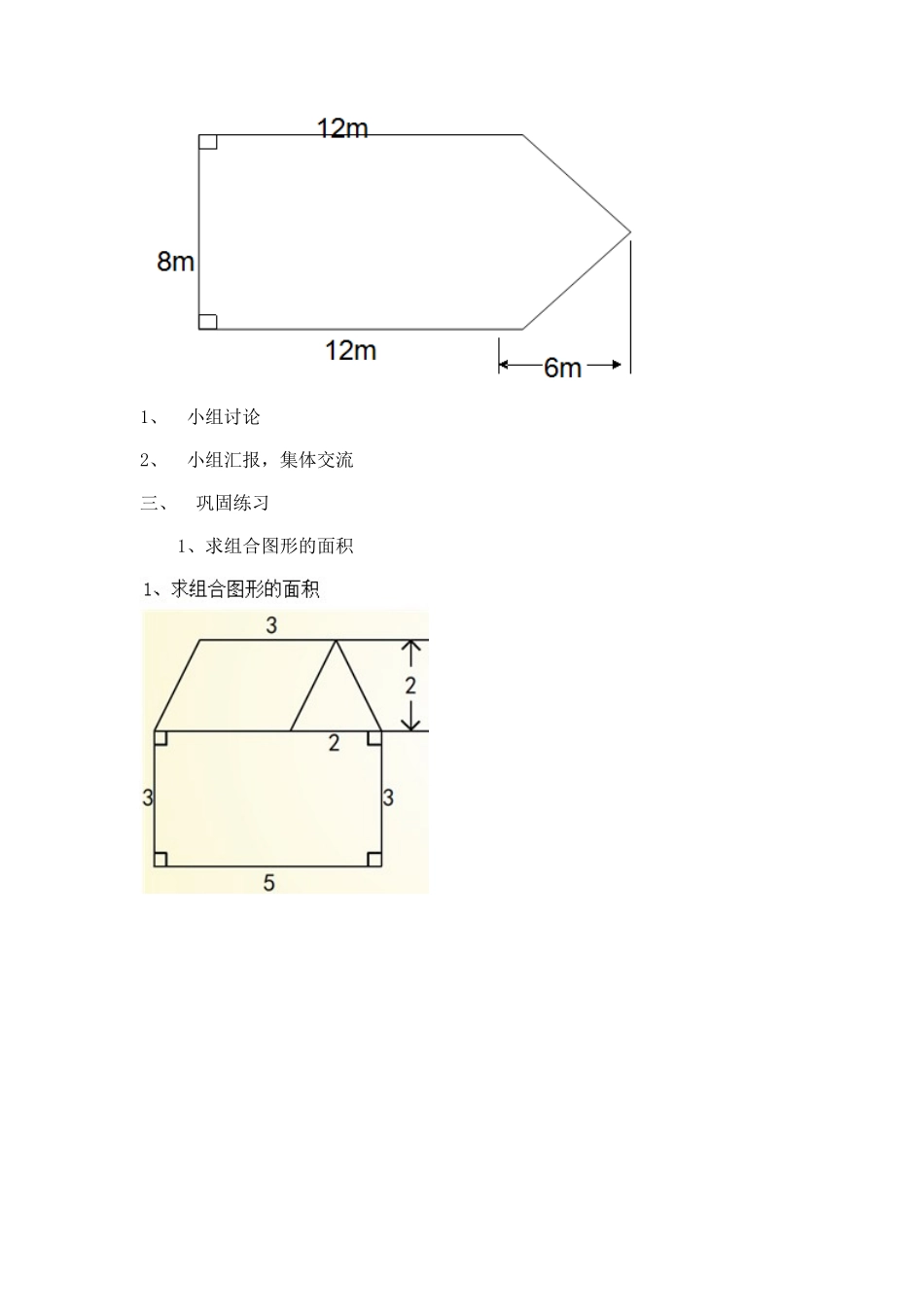 12m

8m

12m

6m

1、 小组讨论

2、 小组汇报，集体交流

三、 巩固练习

1、求组合图形的面积

1、求组合图形的面积

3

2

2

3

3

5